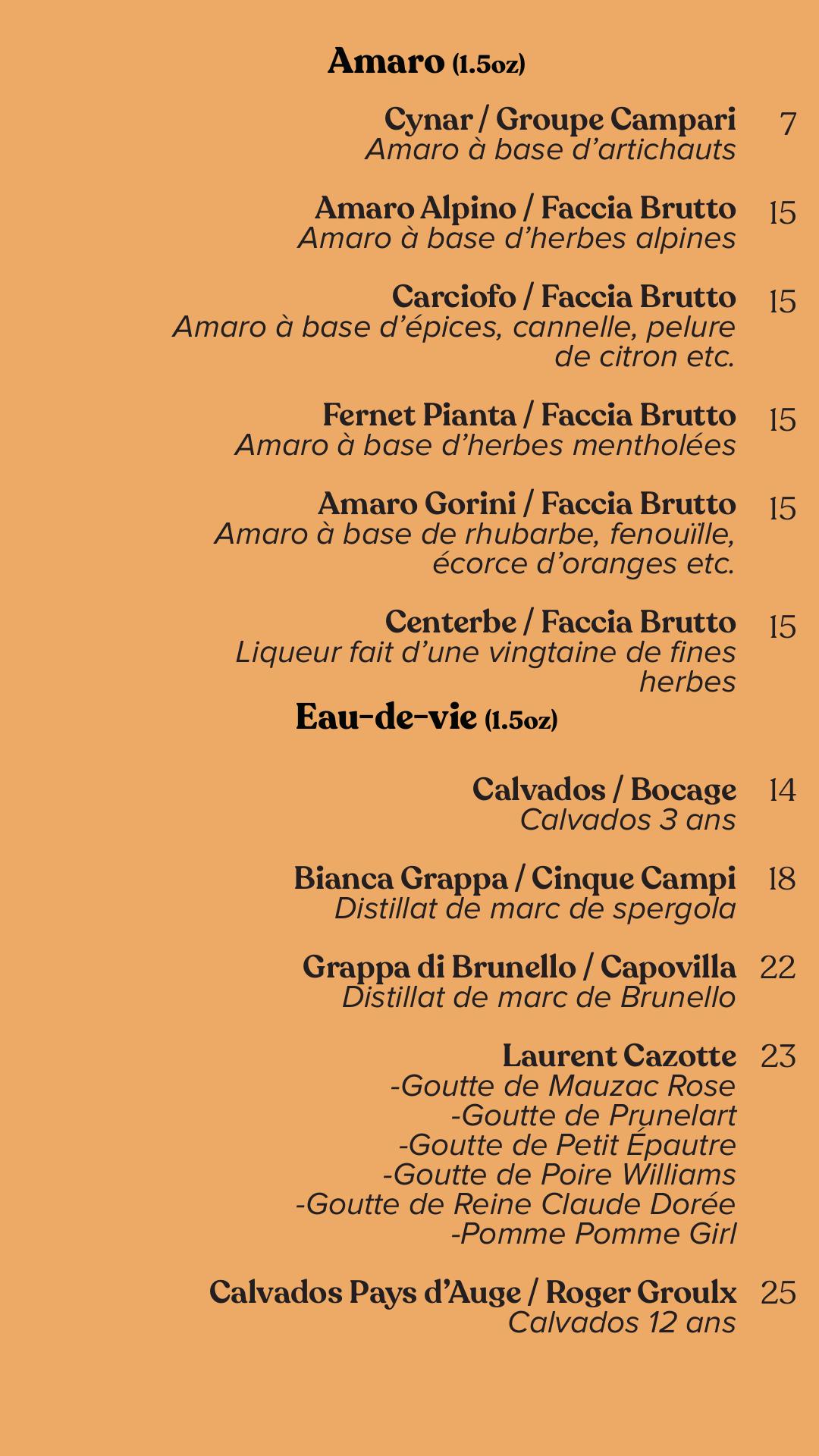 Amaro (1.5oz)

Cynar / Groupe Campari 7
Amaro à base d'artichauts

Amaro Alpino / Faccia Brutto 15
Amaro à base d'herbes alpines

Carciofo / Faccia Brutto 15
Amaro à base d'épices, cannelle, pelure de citron etc.

Fernet Pianta / Faccia Brutto 15
Amaro à base d'herbes mentholées

Amaro Gorini / Faccia Brutto 15
Amaro à base de rhubarbe, fenouïlle, écorce d'oranges etc.

Centerbe / Faccia Brutto 15
Liqueur fait d'une vingtaine de fines herbes

Eau-de-vie (1.5oz)

Calvados / Bocage 14
Calvados 3 ans

Bianca Grappa / Cinque Campi 18
Distillat de marc de spergola

Grappa di Brunello / Capovilla 22
Distillat de marc de Brunello

Laurent Cazotte 23
-Goutte de Mauzac Rose
-Goutte de Prunelart
-Goutte de Petit Épautre
-Goutte de Poire Williams
-Goutte de Reine Claude Dorée
-Pomme Pomme Girl

Calvados Pays d'Auge / Roger Groulx 25
Calvados 12 ans